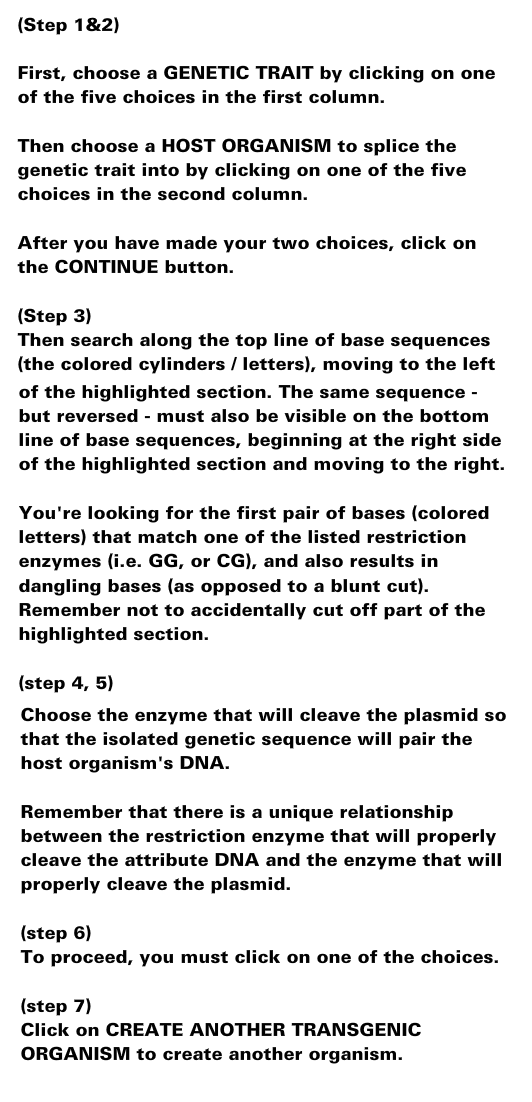 (Step 1&2)

First, choose a GENETIC TRAIT by clicking on one of the five choices in the first column.

Then choose a HOST ORGANISM to splice the genetic trait into by clicking on one of the five choices in the second column.

After you have made your two choices, click on the CONTINUE button.

(Step 3)
Then search along the top line of base sequences (the colored cylinders / letters), moving to the left of the highlighted section. The same sequence - but reversed - must also be visible on the bottom line of base sequences, beginning at the right side of the highlighted section and moving to the right.

You're looking for the first pair of bases (colored letters) that match one of the listed restriction enzymes (i.e. GG, or CG), and also results in dangling bases (as opposed to a blunt cut). Remember not to accidentally cut off part of the highlighted section.

(step 4, 5)
Choose the enzyme that will cleave the plasmid so that the isolated genetic sequence will pair the host organism's DNA.

Remember that there is a unique relationship between the restriction enzyme that will properly cleave the attribute DNA and the enzyme that will properly cleave the plasmid.

(step 6)
To proceed, you must click on one of the choices.

(step 7)
Click on CREATE ANOTHER TRANSGENIC ORGANISM to create another organism.